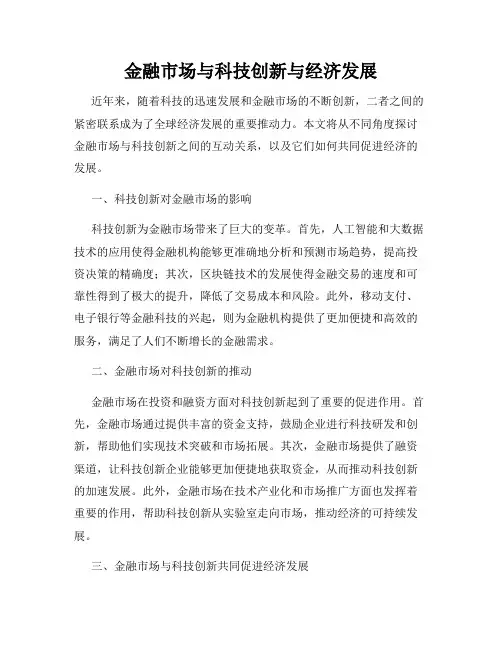 金融市场与科技创新与经济发展

近年来，随着科技的迅速发展和金融市场的不断创新，二者之间的紧密联系成为了全球经济发展的重要推动力。本文将从不同角度探讨金融市场与科技创新之间的互动关系，以及它们如何共同促进经济的发展。

一、科技创新对金融市场的影响

科技创新为金融市场带来了巨大的变革。首先，人工智能和大数据技术的应用使得金融机构能够更准确地分析和预测市场趋势，提高投资决策的精确度；其次，区块链技术的发展使得金融交易的速度和可靠性得到了极大的提升，降低了交易成本和风险。此外，移动支付、电子银行等金融科技的兴起，则为金融机构提供了更加便捷和高效的服务，满足了人们不断增长的金融需求。

二、金融市场对科技创新的推动

金融市场在投资和融资方面对科技创新起到了重要的促进作用。首先，金融市场通过提供丰富的资金支持，鼓励企业进行科技研发和创新，帮助他们实现技术突破和市场拓展。其次，金融市场提供了融资渠道，让科技创新企业能够更加便捷地获取资金，从而推动科技创新的加速发展。此外，金融市场在技术产业化和市场推广方面也发挥着重要的作用，帮助科技创新从实验室走向市场，推动经济的可持续发展。

三、金融市场与科技创新共同促进经济发展